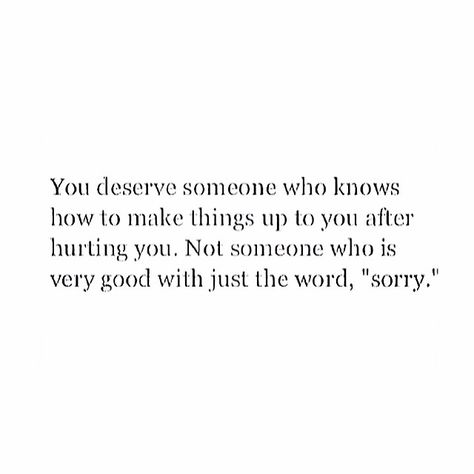 You deserve someone who knows how to make things up to you after hurting you. Not someone who is very good with just the word, "sorry."